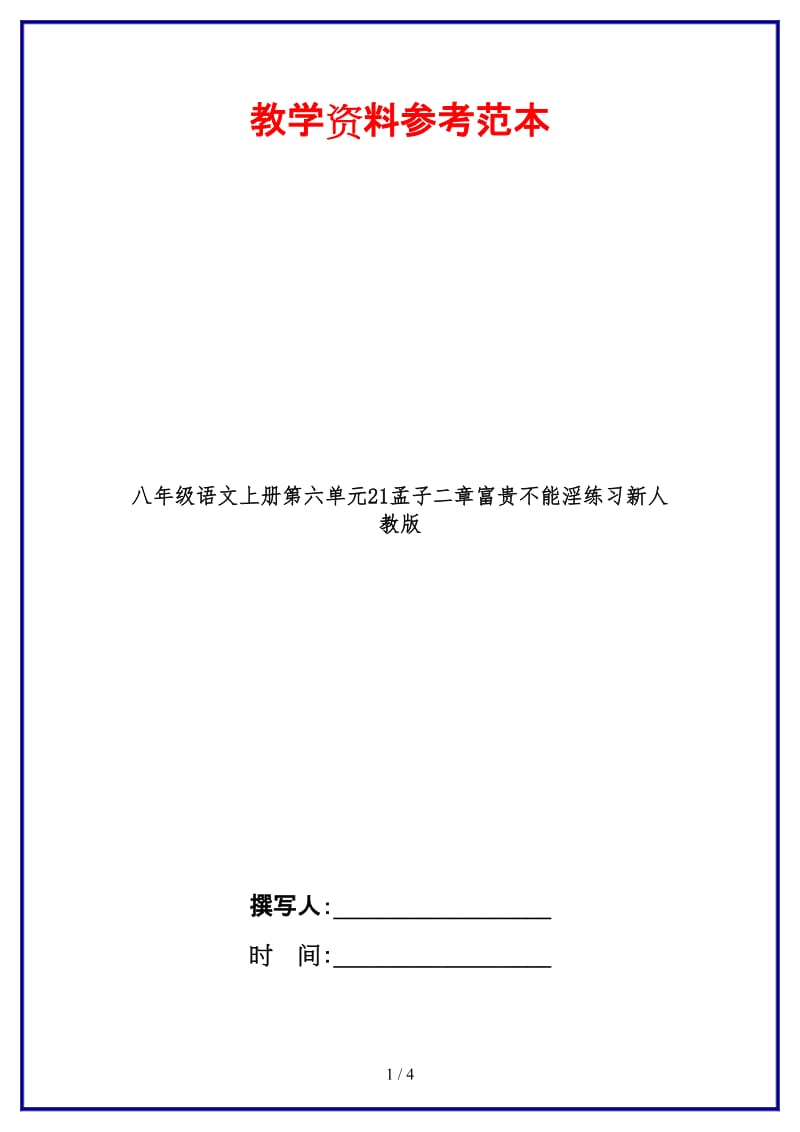 教学资料参考范本

八年级语文上册第六单元21孟子二章富贵不能淫练习新人教版

撰写人:__________________

时　间:__________________

1 / 4